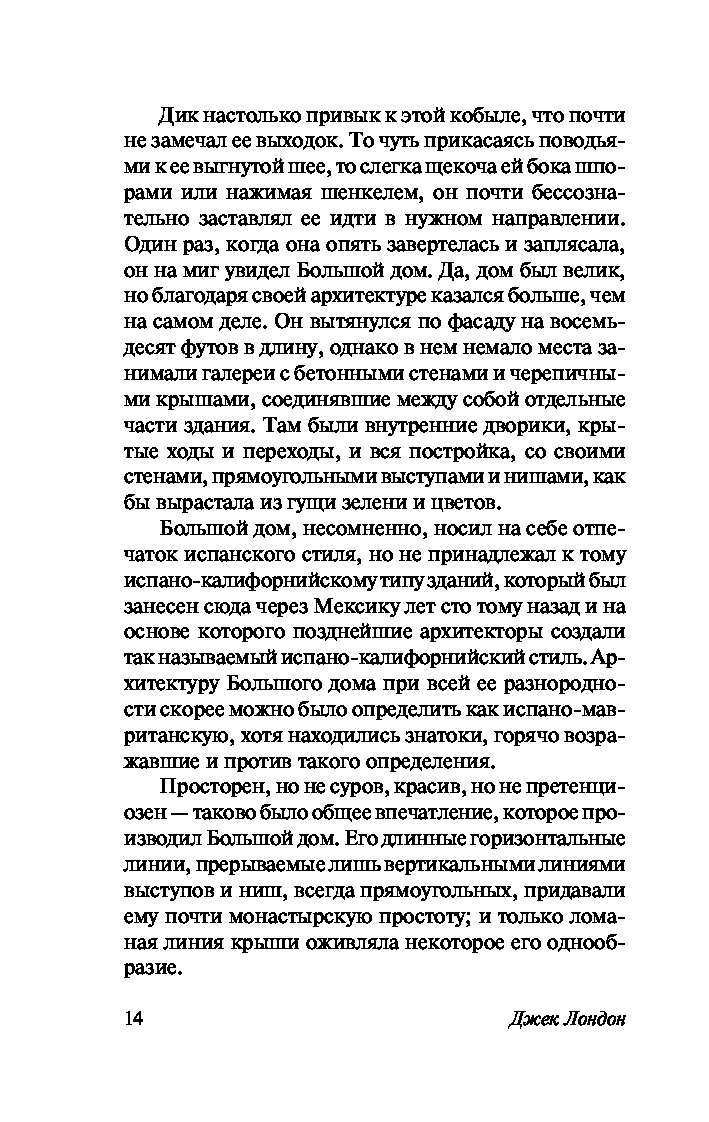 Дик настолько привык к этой кобыле, что почти не замечал ее выходок. То чуть прикасаясь поводьями к ее выгнутой шее, то слегка щекоча ей бока шпорами или нажимая шенкелем, он почти бессознательно заставлял ее идти в нужном направлении. Один раз, когда она опять завертелась и заплясала, он на миг увидел Большой дом. Да, дом был велик, но благодаря своей архитектуре казался больше, чем на самом деле. Он вытянулся по фасаду на восемьдесят футов в длину, однако в нем немало места занимали галереи с бетонными стенами и черепичными крышами, соединявшие между собой отдельные части здания. Там были внутренние дворики, крытые ходы и переходы, и вся постройка, со своими стенами, прямоугольными выступами и нишами, как бы вырастала из гущи зелени и цветов.

Большой дом, несомненно, носил на себе отпечаток испанского стиля, но не принадлежал к тому испано-калифорнийскому типу зданий, который был занесен сюда через Мексику лет сто тому назад и на основе которого позднейшие архитекторы создали так называемый испано-калифорнийский стиль. Архитектуру Большого дома при всей ее разнородности скорее можно было определить как испано-мавританскую, хотя находились знатоки, горячо возражавшие и против такого определения.

Просторен, но не суров, красив, но не претенциозен — таково было общее впечатление, которое производил Большой дом. Его длинные горизонтальные линии, прерываемые лишь вертикальными линиями выступов и ниш, всегда прямоугольных, придавали ему почти монастырскую простоту; и только ломаная линия крыши оживляла некоторое его однообразие.

14 Джек Лондон